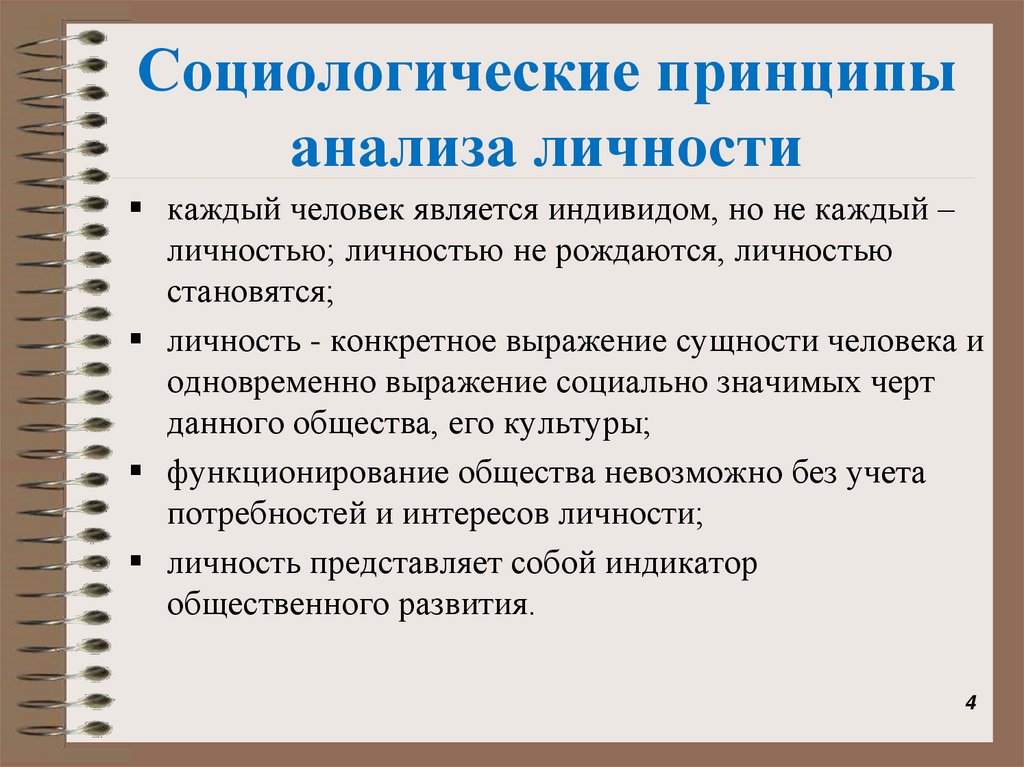 Социологические принципы анализа личности

▪ каждый человек является индивидом, но не каждый – личностью; личностью не рождаются, личностью становятся;

▪ личность - конкретное выражение сущности человека и одновременно выражение социально значимых черт данного общества, его культуры;

▪ функционирование общества невозможно без учета потребностей и интересов личности;

▪ личность представляет собой индикатор общественного развития.

4